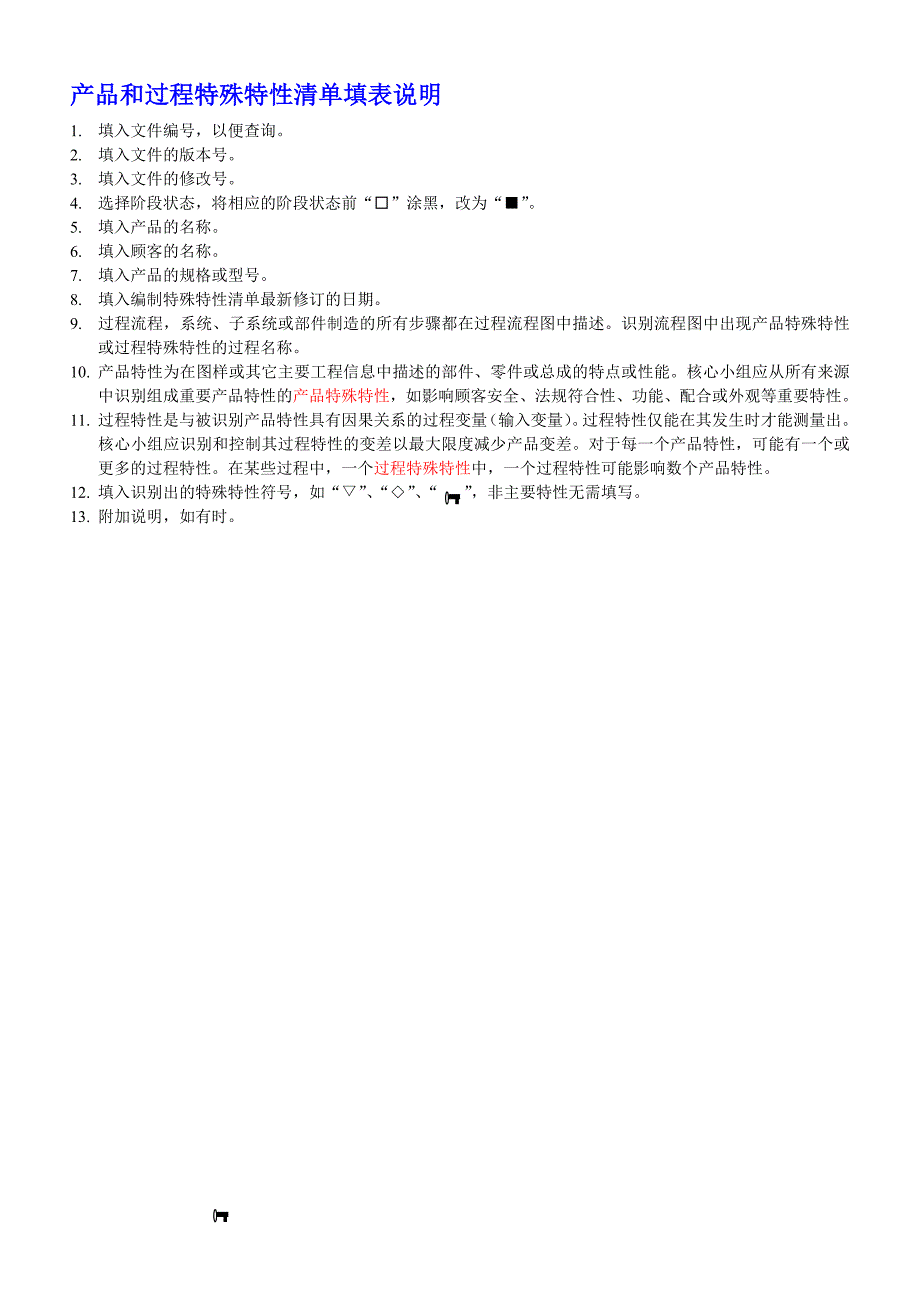 产品和过程特殊特性清单填表说明

1. 填入文件编号，以便查询。
2. 填入文件的版本号。
3. 填入文件的修改号。
4. 选择阶段状态，将相应的阶段状态前“□”涂黑，改为“■”。
5. 填入产品的名称。
6. 填入顾客的名称。
7. 填入产品的规格或型号。
8. 填入编制特殊特性清单最新修订的日期。
9. 过程流程，系统、子系统或部件制造的所有步骤都在过程流程图中描述。识别流程图中出现产品特殊特性或过程特殊特性的过程名称。
10. 产品特性为在图样或其它主要工程信息中描述的部件、零件或总成的特点或性能。核心小组应从所有来源中识别组成重要产品特性的产品特殊特性，如影响顾客安全、法规符合性、功能、配合或外观等重要特性。
11. 过程特性是与被识别产品特性具有因果关系的过程变量（输入变量）。过程特性仅能在其发生时才能测量出。核心小组应识别和控制其过程特性的变差以最大限度减少产品变差。对于每一个产品特性，可能有一个或更多的过程特性。在某些过程中，一个过程特殊特性中，一个过程特性可能影响数个产品特性。
12. 填入识别出的特殊特性符号，如“▽”、“◇”、“ ”，非主要特性无需填写。
13. 附加说明，如有时。